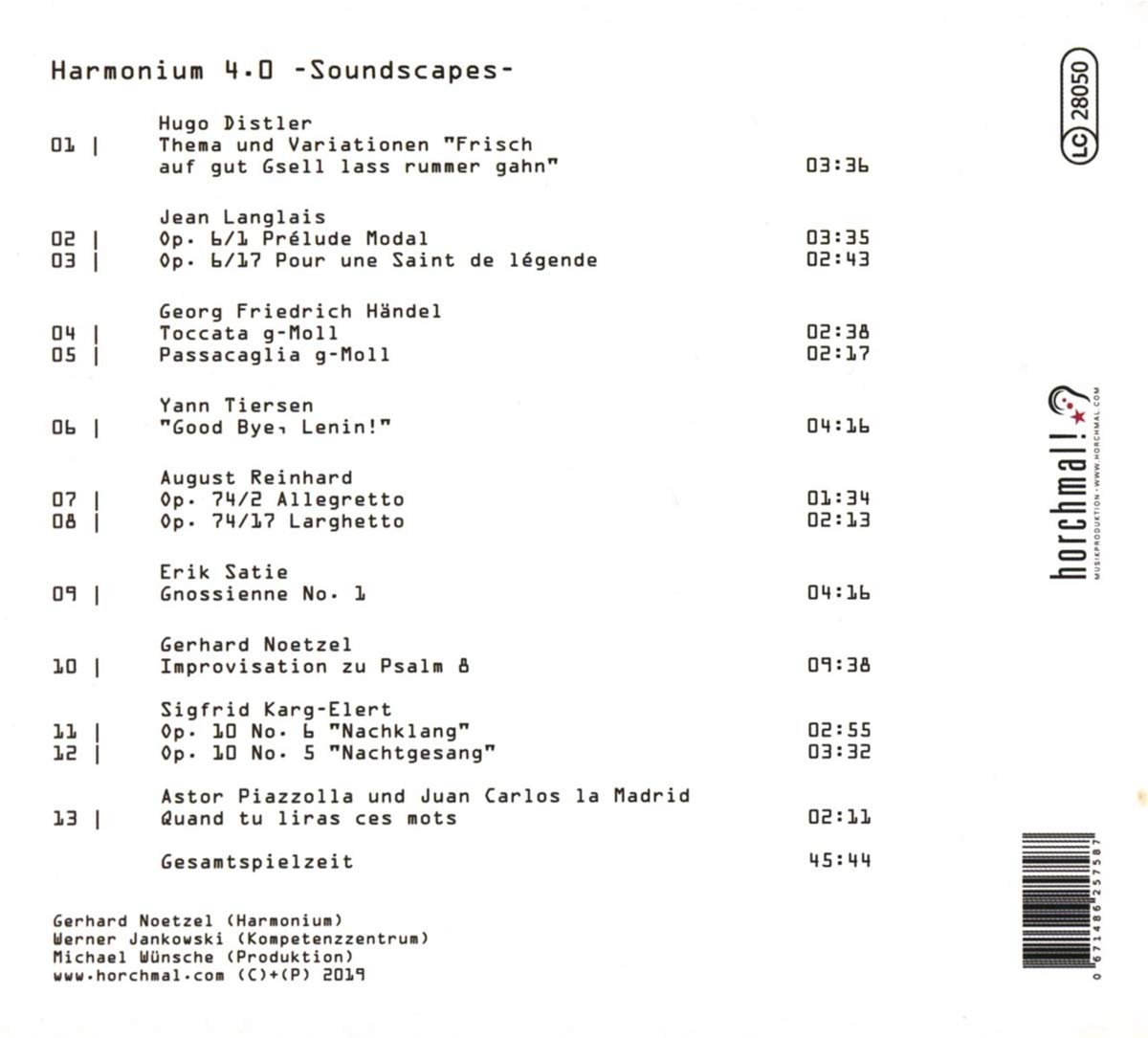 Harmonium 4.0 -Soundscapes-

Hugo Distler
01 | Thema und Variationen "Frisch auf gut Gsell lass rummer gahn" 03:36

Jean Langlais
02 | Op. 6/1 Prélude Modal 03:35
03 | Op. 6/17 Pour une Saint de légende 02:43

Georg Friedrich Händel
04 | Toccata g-Moll 02:38
05 | Passacaglia g-Moll 02:17

Yann Tiersen
06 | "Good Bye, Lenin!" 04:16

August Reinhard
07 | Op. 74/2 Allegretto 01:34
08 | Op. 74/17 Larghetto 02:13

Erik Satie
09 | Gnossienne No. 1 04:16

Gerhard Noetzel
10 | Improvisation zu Psalm 8 09:38

Sigfrid Karg-Elert
11 | Op. 10 No. 6 "Nachklang" 02:55
12 | Op. 10 No. 5 "Nachtgesang" 03:32

Astor Piazzolla und Juan Carlos la Madrid
13 | Quand tu liras ces mots 02:11

Gesamtspielzeit 45:44

Gerhard Noetzel (Harmonium)
Werner Jankowski (Kompetenzzentrum)
Michael Wünsche (Produktion)
www.horchmal.com (C)+(P) 2019

LC 28050

horchmal!
MUSIKPRODUKTION · WWW.HORCHMAL.COM

0 671486 257587